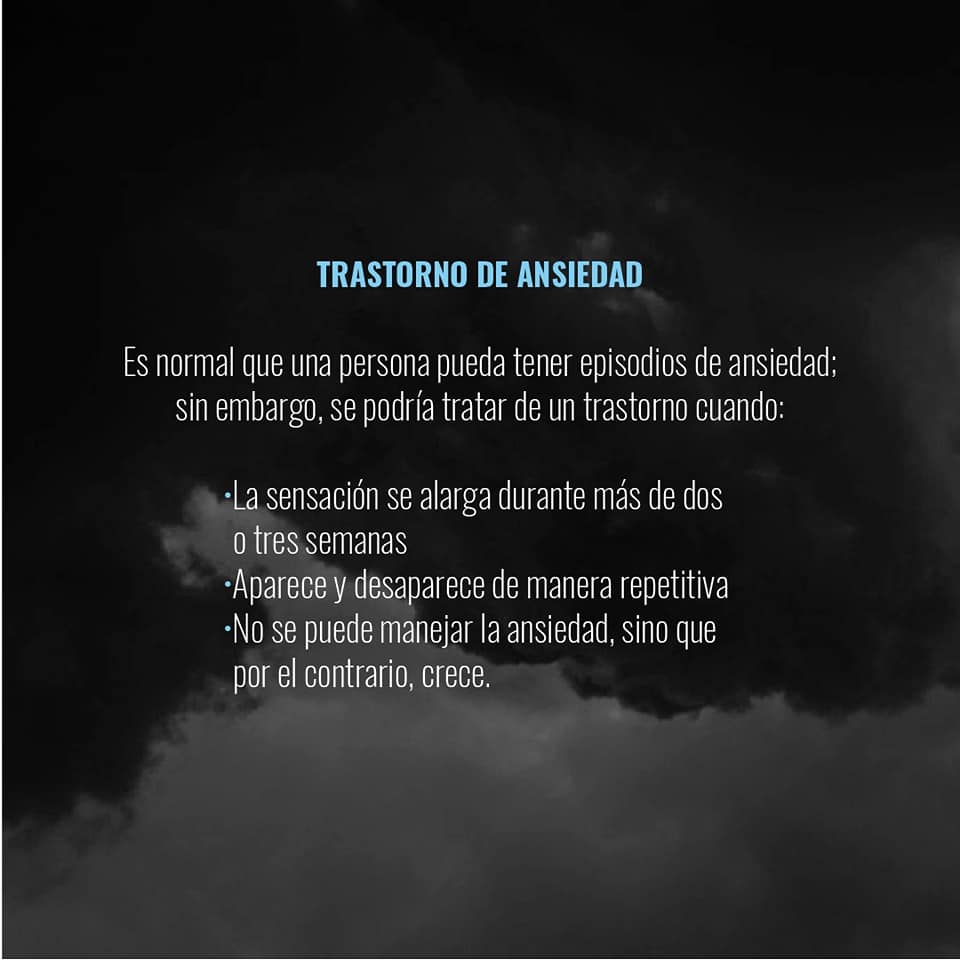 TRASTORNO DE ANSIEDAD

Es normal que una persona pueda tener episodios de ansiedad; sin embargo, se podría tratar de un trastorno cuando:

• La sensación se alarga durante más de dos o tres semanas
• Aparece y desaparece de manera repetitiva
• No se puede manejar la ansiedad, sino que por el contrario, crece.